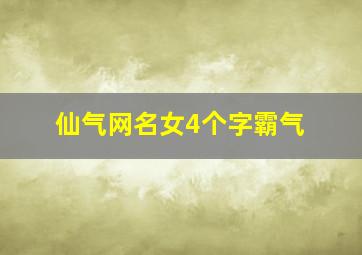 仙气网名女4个字霸气